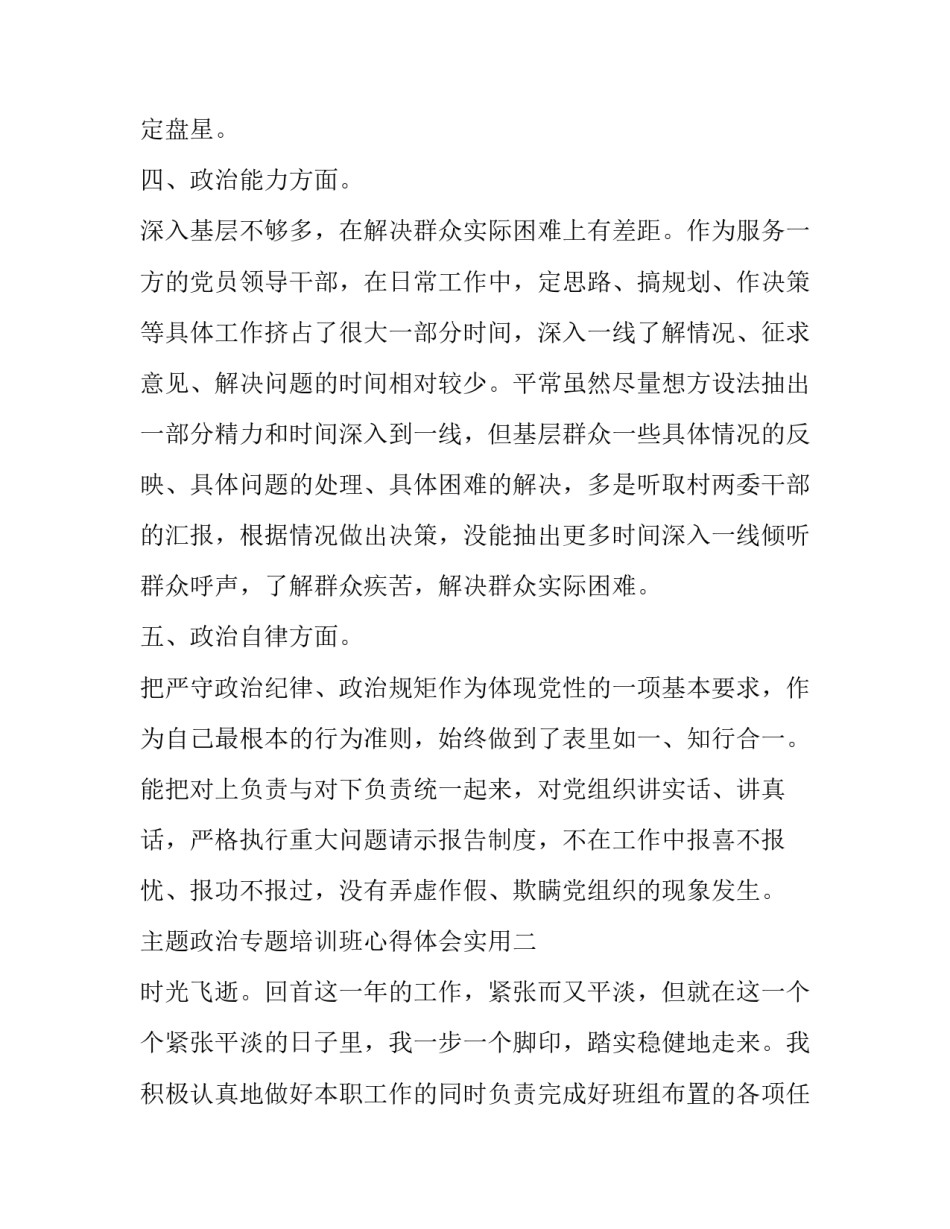 定盘星。

四、政治能力方面。

深入基层不够多，在解决群众实际困难上有差距。作为服务一方的党员领导干部，在日常工作中，定思路、搞规划、作决策等具体工作挤占了很大一部分时间，深入一线了解情况、征求意见、解决问题的时间相对较少。平常虽然尽量想方设法抽出一部分精力和时间深入到一线，但基层群众一些具体情况的反映、具体问题的处理、具体困难的解决，多是听取村两委干部的汇报，根据情况做出决策，没能抽出更多时间深入一线倾听群众呼声，了解群众疾苦，解决群众实际困难。

五、政治自律方面。

把严守政治纪律、政治规矩作为体现党性的一项基本要求，作为自己最根本的行为准则，始终做到了表里如一、知行合一。能把对上负责与对下负责统一起来，对党组织讲实话、讲真话，严格执行重大问题请示报告制度，不在工作中报喜不报忧、报功不报过，没有弄虚作假、欺瞒党组织的现象发生。

主题政治专题培训班心得体会实用二

时光飞逝。回首这一年的工作，紧张而又平淡，但就在这一个个紧张平淡的日子里，我一步一个脚印，踏实稳健地走来。我积极认真地做好本职工作的同时负责完成好班组布置的各项任